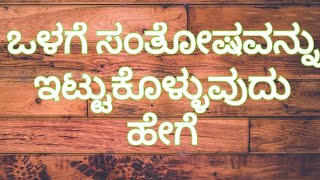 ಒಳಗೆ ಸಂತೋಷವನ್ನು ಇಟ್ಟುಕೊಳ್ಳುವುದು ಹೇಗೆ